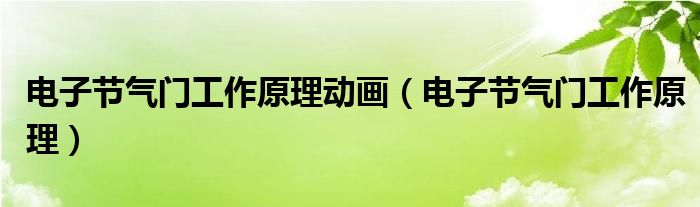 电子节气门工作原理动画（电子节气门工作原理）